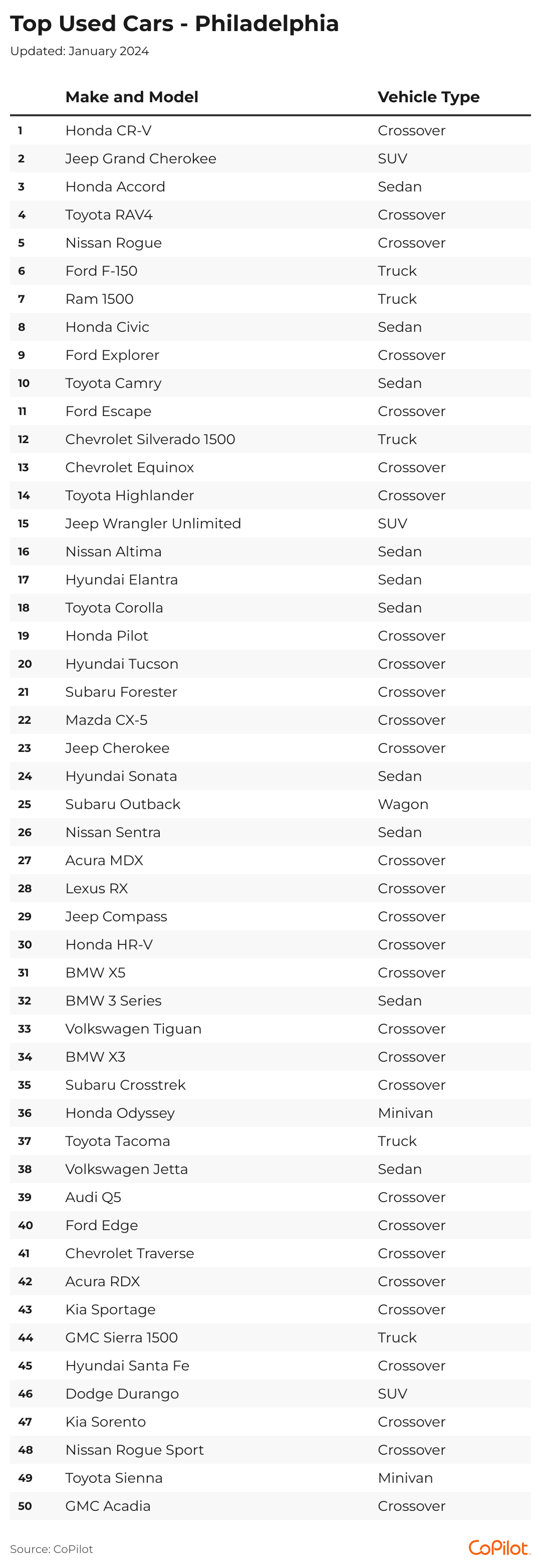 Top Used Cars - Philadelphia

Updated: January 2024

|  | Make and Model | Vehicle Type |
|---|---|---|
| 1 | Honda CR-V | Crossover |
| 2 | Jeep Grand Cherokee | SUV |
| 3 | Honda Accord | Sedan |
| 4 | Toyota RAV4 | Crossover |
| 5 | Nissan Rogue | Crossover |
| 6 | Ford F-150 | Truck |
| 7 | Ram 1500 | Truck |
| 8 | Honda Civic | Sedan |
| 9 | Ford Explorer | Crossover |
| 10 | Toyota Camry | Sedan |
| 11 | Ford Escape | Crossover |
| 12 | Chevrolet Silverado 1500 | Truck |
| 13 | Chevrolet Equinox | Crossover |
| 14 | Toyota Highlander | Crossover |
| 15 | Jeep Wrangler Unlimited | SUV |
| 16 | Nissan Altima | Sedan |
| 17 | Hyundai Elantra | Sedan |
| 18 | Toyota Corolla | Sedan |
| 19 | Honda Pilot | Crossover |
| 20 | Hyundai Tucson | Crossover |
| 21 | Subaru Forester | Crossover |
| 22 | Mazda CX-5 | Crossover |
| 23 | Jeep Cherokee | Crossover |
| 24 | Hyundai Sonata | Sedan |
| 25 | Subaru Outback | Wagon |
| 26 | Nissan Sentra | Sedan |
| 27 | Acura MDX | Crossover |
| 28 | Lexus RX | Crossover |
| 29 | Jeep Compass | Crossover |
| 30 | Honda HR-V | Crossover |
| 31 | BMW X5 | Crossover |
| 32 | BMW 3 Series | Sedan |
| 33 | Volkswagen Tiguan | Crossover |
| 34 | BMW X3 | Crossover |
| 35 | Subaru Crosstrek | Crossover |
| 36 | Honda Odyssey | Minivan |
| 37 | Toyota Tacoma | Truck |
| 38 | Volkswagen Jetta | Sedan |
| 39 | Audi Q5 | Crossover |
| 40 | Ford Edge | Crossover |
| 41 | Chevrolet Traverse | Crossover |
| 42 | Acura RDX | Crossover |
| 43 | Kia Sportage | Crossover |
| 44 | GMC Sierra 1500 | Truck |
| 45 | Hyundai Santa Fe | Crossover |
| 46 | Dodge Durango | SUV |
| 47 | Kia Sorento | Crossover |
| 48 | Nissan Rogue Sport | Crossover |
| 49 | Toyota Sienna | Minivan |
| 50 | GMC Acadia | Crossover |

Source: CoPilot

CoPilot